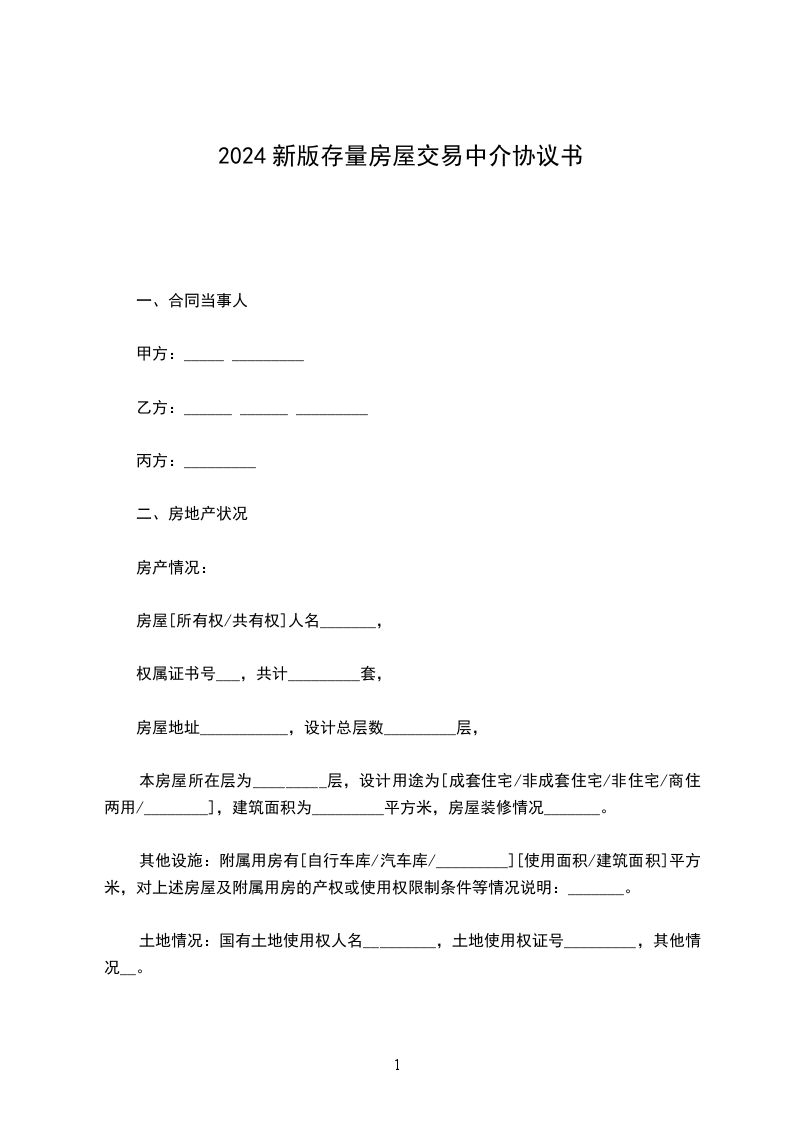 2024新版存量房屋交易中介协议书

一、合同当事人

甲方：_____ _________

乙方：______ ______ _________

丙方：_________

二、房地产状况

房产情况：

房屋[所有权/共有权]人名_______，

权属证书号___，共计_________套，

房屋地址___________，设计总层数_________层，

本房屋所在层为_________层，设计用途为[成套住宅/非成套住宅/非住宅/商住两用/________]，建筑面积为_________平方米，房屋装修情况_______。

其他设施：附属用房有[自行车库/汽车库/_________][使用面积/建筑面积]平方米，对上述房屋及附属用房的产权或使用权限制条件等情况说明：_______。

土地情况：国有土地使用权人名_________，土地使用权证号_________，其他情况__。

1